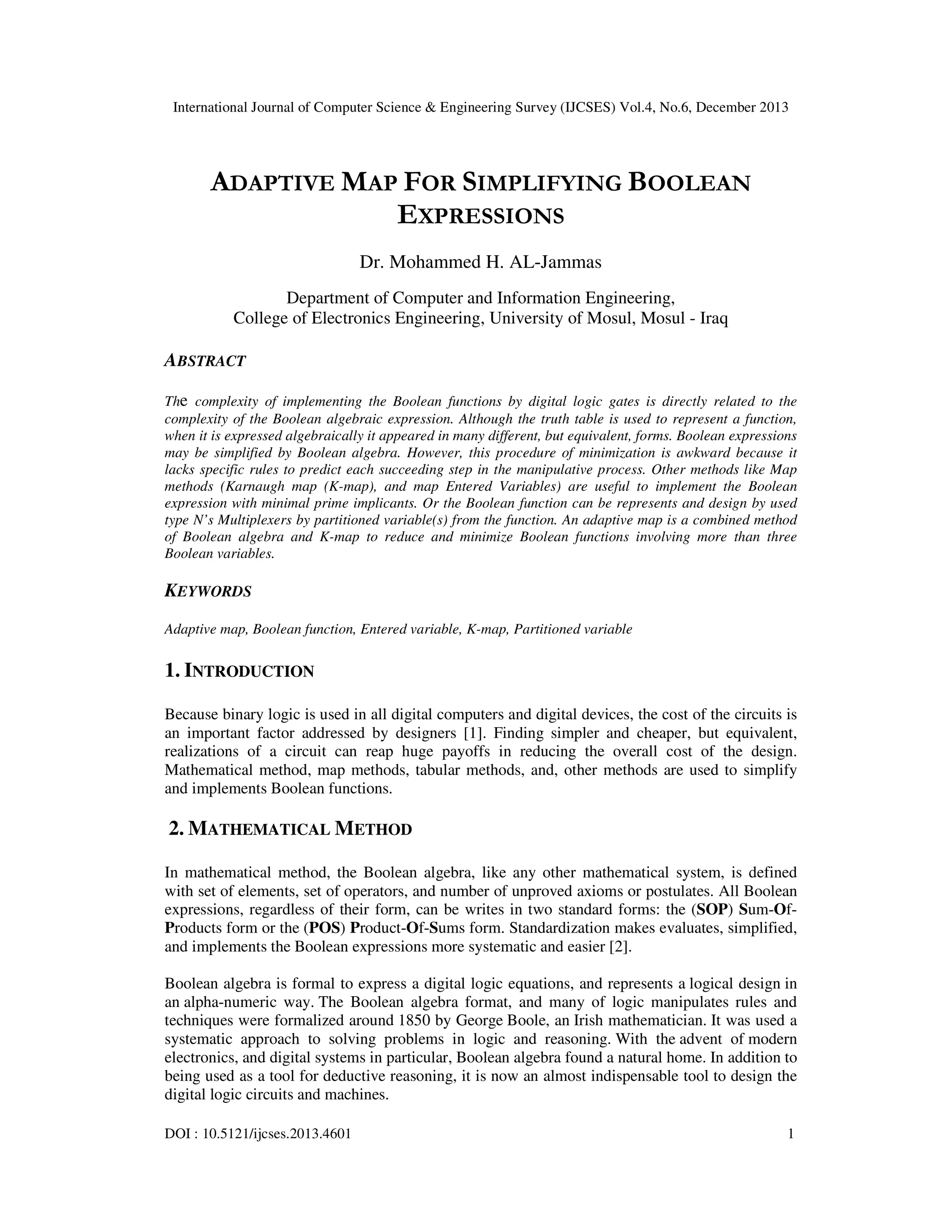 International Journal of Computer Science & Engineering Survey (IJCSES) Vol.4, No.6, December 2013

ADAPTIVE MAP FOR SIMPLIFYING BOOLEAN EXPRESSIONS

Dr. Mohammed H. AL-Jammas

Department of Computer and Information Engineering,
College of Electronics Engineering, University of Mosul, Mosul - Iraq

ABSTRACT

The complexity of implementing the Boolean functions by digital logic gates is directly related to the complexity of the Boolean algebraic expression. Although the truth table is used to represent a function, when it is expressed algebraically it appeared in many different, but equivalent, forms. Boolean expressions may be simplified by Boolean algebra. However, this procedure of minimization is awkward because it lacks specific rules to predict each succeeding step in the manipulative process. Other methods like Map methods (Karnaugh map (K-map), and map Entered Variables) are useful to implement the Boolean expression with minimal prime implicants. Or the Boolean function can be represents and design by used type N's Multiplexers by partitioned variable(s) from the function. An adaptive map is a combined method of Boolean algebra and K-map to reduce and minimize Boolean functions involving more than three Boolean variables.

KEYWORDS

Adaptive map, Boolean function, Entered variable, K-map, Partitioned variable

1. INTRODUCTION

Because binary logic is used in all digital computers and digital devices, the cost of the circuits is an important factor addressed by designers [1]. Finding simpler and cheaper, but equivalent, realizations of a circuit can reap huge payoffs in reducing the overall cost of the design. Mathematical method, map methods, tabular methods, and, other methods are used to simplify and implements Boolean functions.

2. MATHEMATICAL METHOD

In mathematical method, the Boolean algebra, like any other mathematical system, is defined with set of elements, set of operators, and number of unproved axioms or postulates. All Boolean expressions, regardless of their form, can be writes in two standard forms: the (SOP) Sum-Of-Products form or the (POS) Product-Of-Sums form. Standardization makes evaluates, simplified, and implements the Boolean expressions more systematic and easier [2].

Boolean algebra is formal to express a digital logic equations, and represents a logical design in an alpha-numeric way. The Boolean algebra format, and many of logic manipulates rules and techniques were formalized around 1850 by George Boole, an Irish mathematician. It was used a systematic approach to solving problems in logic and reasoning. With the advent of modern electronics, and digital systems in particular, Boolean algebra found a natural home. In addition to being used as a tool for deductive reasoning, it is now an almost indispensable tool to design the digital logic circuits and machines.

DOI : 10.5121/ijcses.2013.4601 1